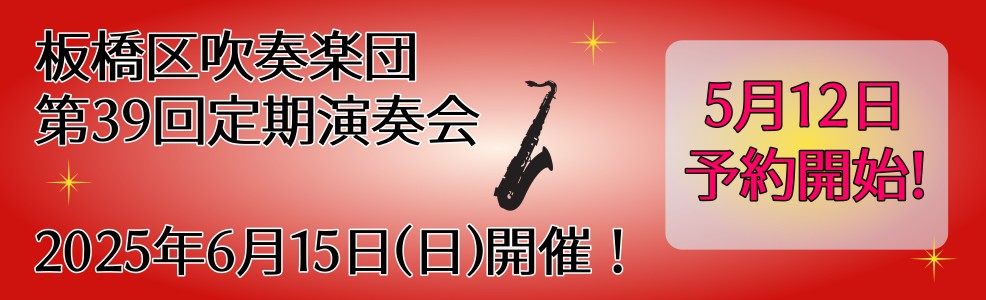 板橋区吹奏楽団
第39回定期演奏会

2025年6月15日(日)開催！

5月12日
予約開始!